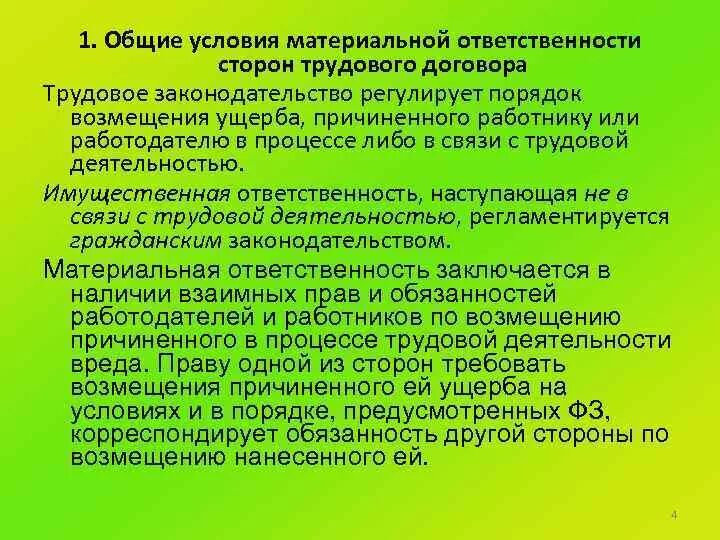 1. Общие условия материальной ответственности сторон трудового договора

Трудовое законодательство регулирует порядок возмещения ущерба, причиненного работнику или работодателю в процессе либо в связи с трудовой деятельностью.

Имущественная ответственность, наступающая не в связи с трудовой деятельностью, регламентируется гражданским законодательством.

Материальная ответственность заключается в наличии взаимных прав и обязанностей работодателей и работников по возмещению причиненного в процессе трудовой деятельности вреда. Праву одной из сторон требовать возмещения причиненного ей ущерба на условиях и в порядке, предусмотренных ФЗ, корреспондирует обязанность другой стороны по возмещению нанесенного ей.

4